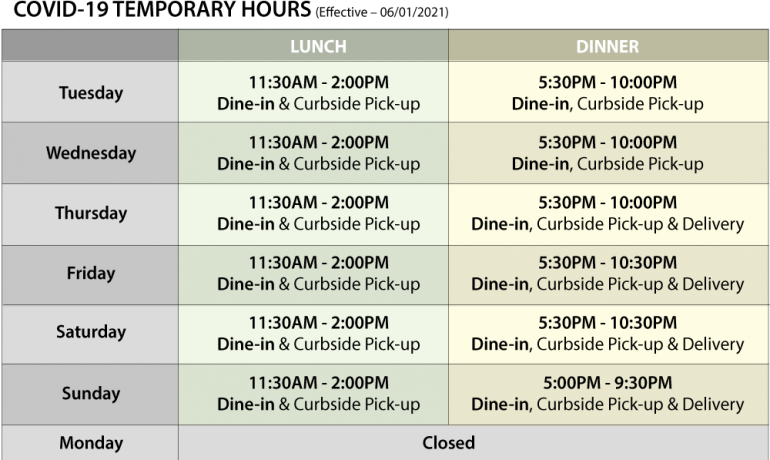 COVID-19 TEMPORARY HOURS (Effective – 06/01/2021)

| | LUNCH | DINNER |
|---|---|---|
| Tuesday | 11:30AM - 2:00PM Dine-in & Curbside Pick-up | 5:30PM - 10:00PM Dine-in, Curbside Pick-up |
| Wednesday | 11:30AM - 2:00PM Dine-in & Curbside Pick-up | 5:30PM - 10:00PM Dine-in, Curbside Pick-up |
| Thursday | 11:30AM - 2:00PM Dine-in & Curbside Pick-up | 5:30PM - 10:00PM Dine-in, Curbside Pick-up & Delivery |
| Friday | 11:30AM - 2:00PM Dine-in & Curbside Pick-up | 5:30PM - 10:30PM Dine-in, Curbside Pick-up & Delivery |
| Saturday | 11:30AM - 2:00PM Dine-in & Curbside Pick-up | 5:30PM - 10:30PM Dine-in, Curbside Pick-up & Delivery |
| Sunday | 11:30AM - 2:00PM Dine-in & Curbside Pick-up | 5:00PM - 9:30PM Dine-in, Curbside Pick-up & Delivery |
| Monday | Closed | |